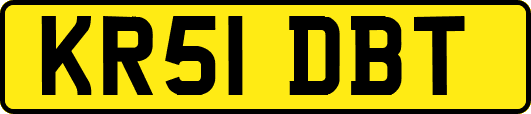 KR51 DBT